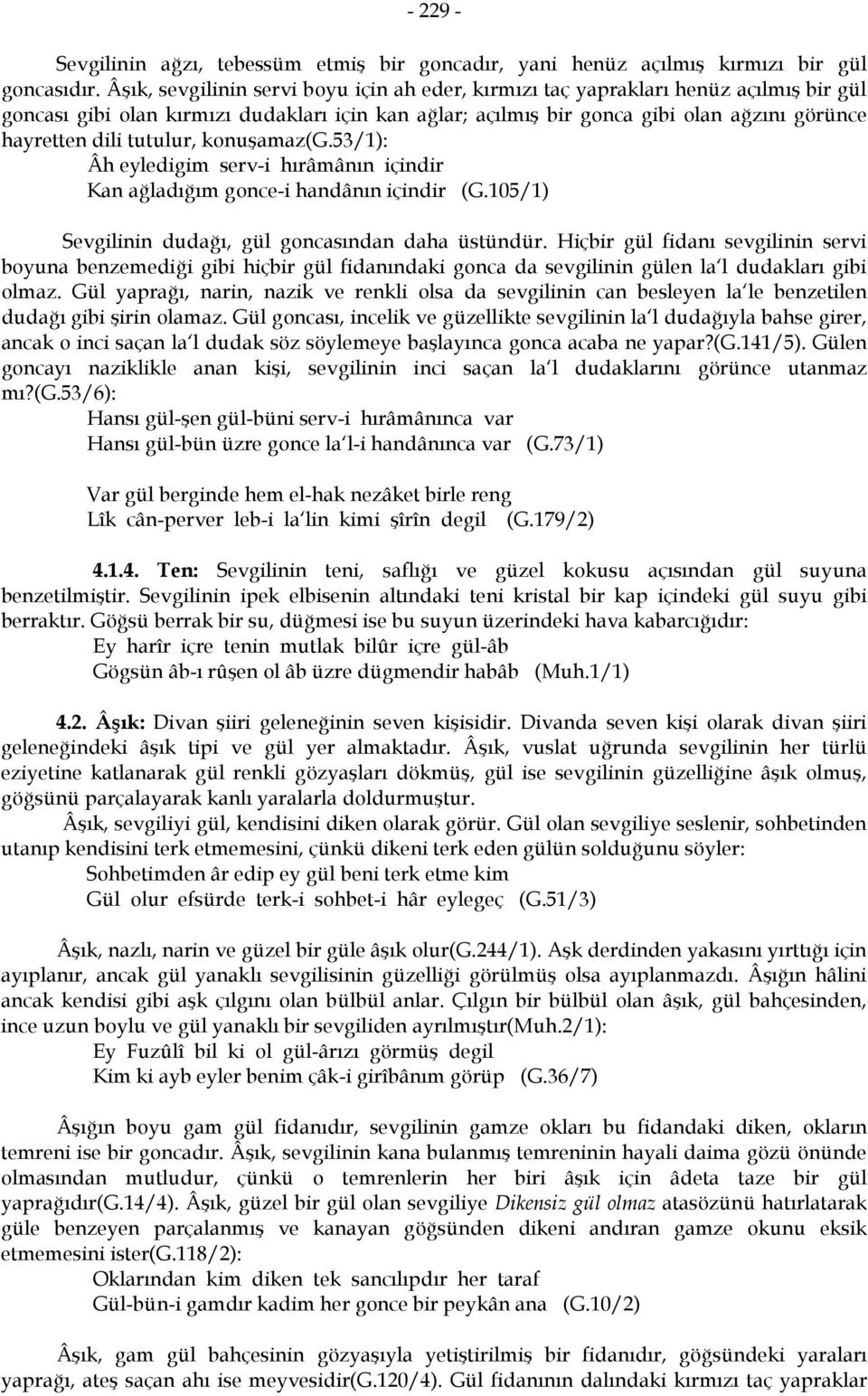 - 229 -

Sevgilinin ağzı, tebessüm etmiş bir goncadır, yani henüz açılmış kırmızı bir gül goncasıdır. Âşık, sevgilinin servi boyu için ah eder, kırmızı taç yaprakları henüz açılmış bir gül goncası gibi olan kırmızı dudakları için kan ağlar; açılmış bir gonca gibi olan ağzını görünce hayretten dili tutulur, konuşamaz(G.53/1):

Âh eyledigim serv-i hırâmânın içindir
Kan ağladığım gonce-i handânın içindir (G.105/1)

Sevgilinin dudağı, gül goncasından daha üstündür. Hiçbir gül fidanı sevgilinin servi boyuna benzemediği gibi hiçbir gül fidanındaki gonca da sevgilinin gülen la'l dudakları gibi olmaz. Gül yaprağı, narin, nazik ve renkli olsa da sevgilinin can besleyen la'le benzetilen dudağı gibi şirin olamaz. Gül goncası, incelik ve güzellikte sevgilinin la'l dudağıyla bahse girer, ancak o inci saçan la'l dudak söz söylemeye başlayınca gonca acaba ne yapar?(G.141/5). Gülen goncayı naziklikle anan kişi, sevgilinin inci saçan la'l dudaklarını görünce utanmaz mı?(G.53/6):

Hansı gül-şen gül-büni serv-i hırâmânınca var
Hansı gül-bün üzre gonce la'l-i handânınca var (G.73/1)

Var gül berginde hem el-hak nezâket birle reng
Lîk cân-perver leb-i la'lin kimi şîrîn degil (G.179/2)

4.1.4. Ten: Sevgilinin teni, saflığı ve güzel kokusu açısından gül suyuna benzetilmiştir. Sevgilinin ipek elbisenin altındaki teni kristal bir kap içindeki gül suyu gibi berraktır. Göğsü berrak bir su, düğmesi ise bu suyun üzerindeki hava kabarcığıdır:

Ey harîr içre tenin mutlak bilûr içre gül-âb
Gögsün âb-ı rûşen ol âb üzre dügmendir habâb (Muh.1/1)

4.2. Âşık: Divan şiiri geleneğinin seven kişisidir. Divanda seven kişi olarak divan şiiri geleneğindeki âşık tipi ve gül yer almaktadır. Âşık, vuslat uğrunda sevgilinin her türlü eziyetine katlanarak gül renkli gözyaşları dökmüş, gül ise sevgilinin güzelliğine âşık olmuş, göğsünü parçalayarak kanlı yaralarla doldurmuştur.

Âşık, sevgiliyi gül, kendisini diken olarak görür. Gül olan sevgiliye seslenir, sohbetinden utanıp kendisini terk etmemesini, çünkü dikeni terk eden gülün solduğunu söyler:

Sohbetimden âr edip ey gül beni terk etme kim
Gül olur efsürde terk-i sohbet-i hâr eylegeç (G.51/3)

Âşık, nazlı, narin ve güzel bir güle âşık olur(G.244/1). Aşk derdinden yakasını yırttığı için ayıplanır, ancak gül yanaklı sevgilisinin güzelliği görülmüş olsa ayıplanmazdı. Âşığın hâlini ancak kendisi gibi aşk çılgını olan bülbül anlar. Çılgın bir bülbül olan âşık, gül bahçesinden, ince uzun boylu ve gül yanaklı bir sevgiliden ayrılmıştır(Muh.2/1):

Ey Fuzûlî bil ki ol gül-ârızı görmüş degil
Kim ki ayb eyler benim çâk-i girîbânım görüp (G.36/7)

Âşığın boyu gam gül fidanıdır, sevgilinin gamze okları bu fidandaki diken, okların temreni ise bir goncadır. Âşık, sevgilinin kana bulanmış temreninin hayali daima gözü önünde olmasından mutludur, çünkü o temrenlerin her biri âşık için âdeta taze bir gül yaprağıdır(G.14/4). Âşık, güzel bir gül olan sevgiliye Dikensiz gül olmaz atasözünü hatırlatarak güle benzeyen parçalanmış ve kanayan göğsünden dikeni andıran gamze okunu eksik etmemesini ister(G.118/2):

Oklarından kim diken tek sancılıpdır her taraf
Gül-bün-i gamdır kadim her gonce bir peykân ana (G.10/2)

Âşık, gam gül bahçesinin gözyaşıyla yetiştirilmiş bir fidanıdır, göğsündeki yaraları yaprağı, ateş saçan ahı ise meyvesidir(G.120/4). Gül fidanının dalındaki kırmızı taç yapraklar